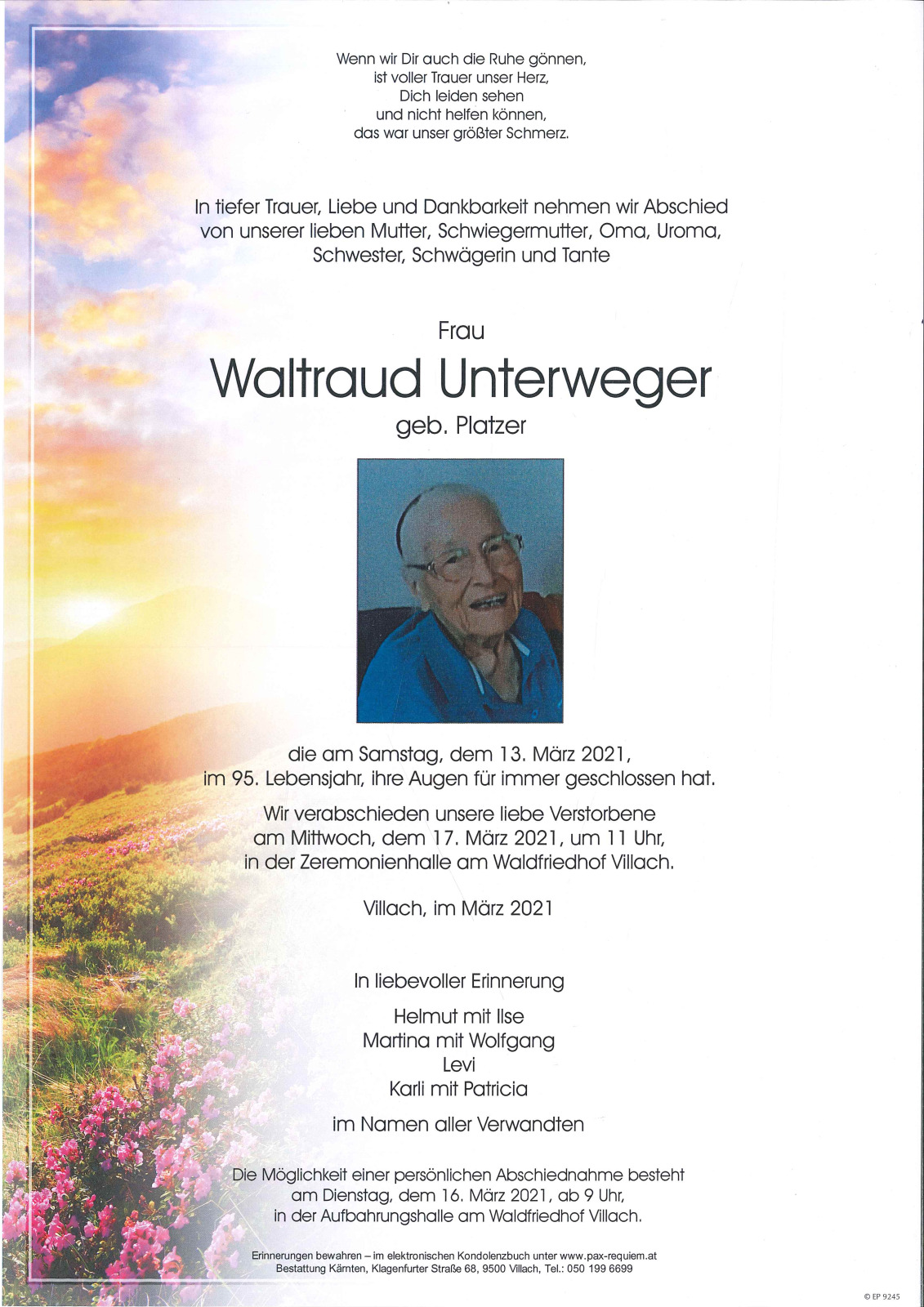 Wenn wir Dir auch die Ruhe gönnen,
ist voller Trauer unser Herz,
Dich leiden sehen
und nicht helfen können,
das war unser größter Schmerz.

In tiefer Trauer, Liebe und Dankbarkeit nehmen wir Abschied von unserer lieben Mutter, Schwiegermutter, Oma, Uroma, Schwester, Schwägerin und Tante

Frau

Waltraud Unterweger

geb. Platzer

die am Samstag, dem 13. März 2021, im 95. Lebensjahr, ihre Augen für immer geschlossen hat.

Wir verabschieden unsere liebe Verstorbene am Mittwoch, dem 17. März 2021, um 11 Uhr, in der Zeremonienhalle am Waldfriedhof Villach.

Villach, im März 2021

In liebevoller Erinnerung

Helmut mit Ilse
Martina mit Wolfgang
Levi
Karli mit Patricia

im Namen aller Verwandten

Die Möglichkeit einer persönlichen Abschiednahme besteht am Dienstag, dem 16. März 2021, ab 9 Uhr, in der Aufbahrungshalle am Waldfriedhof Villach.

Erinnerungen bewahren – im elektronischen Kondolenzbuch unter www.pax-requiem.at
Bestattung Kärnten, Klagenfurter Straße 68, 9500 Villach, Tel.: 050 199 6699

© EP 9245